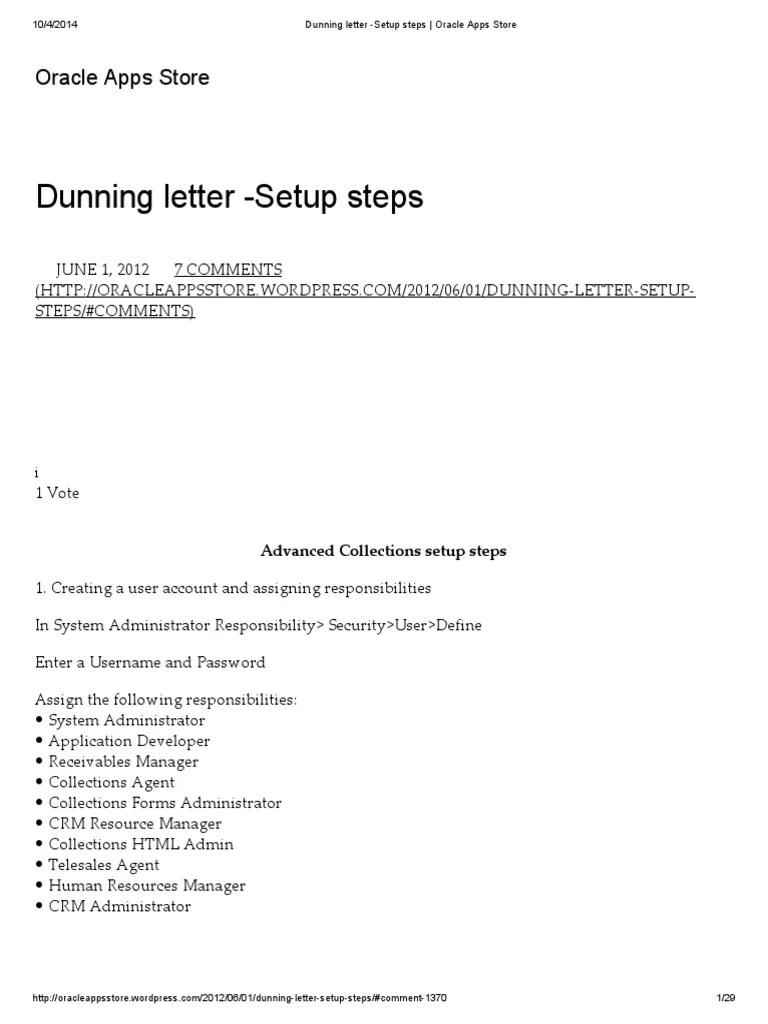 10/4/2014 Dunning letter -Setup steps | Oracle Apps Store

Oracle Apps Store

Dunning letter -Setup steps

JUNE 1, 2012 7 COMMENTS (HTTP://ORACLEAPPSSTORE.WORDPRESS.COM/2012/06/01/DUNNING-LETTER-SETUP-STEPS/#COMMENTS)

i
1 Vote

Advanced Collections setup steps

1. Creating a user account and assigning responsibilities

In System Administrator Responsibility> Security>User>Define

Enter a Username and Password

Assign the following responsibilities:
• System Administrator
• Application Developer
• Receivables Manager
• Collections Agent
• Collections Forms Administrator
• CRM Resource Manager
• Collections HTML Admin
• Telesales Agent
• Human Resources Manager
• CRM Administrator

http://oracleappsstore.wordpress.com/2012/06/01/dunning-letter-setup-steps/#comment-1370 1/29